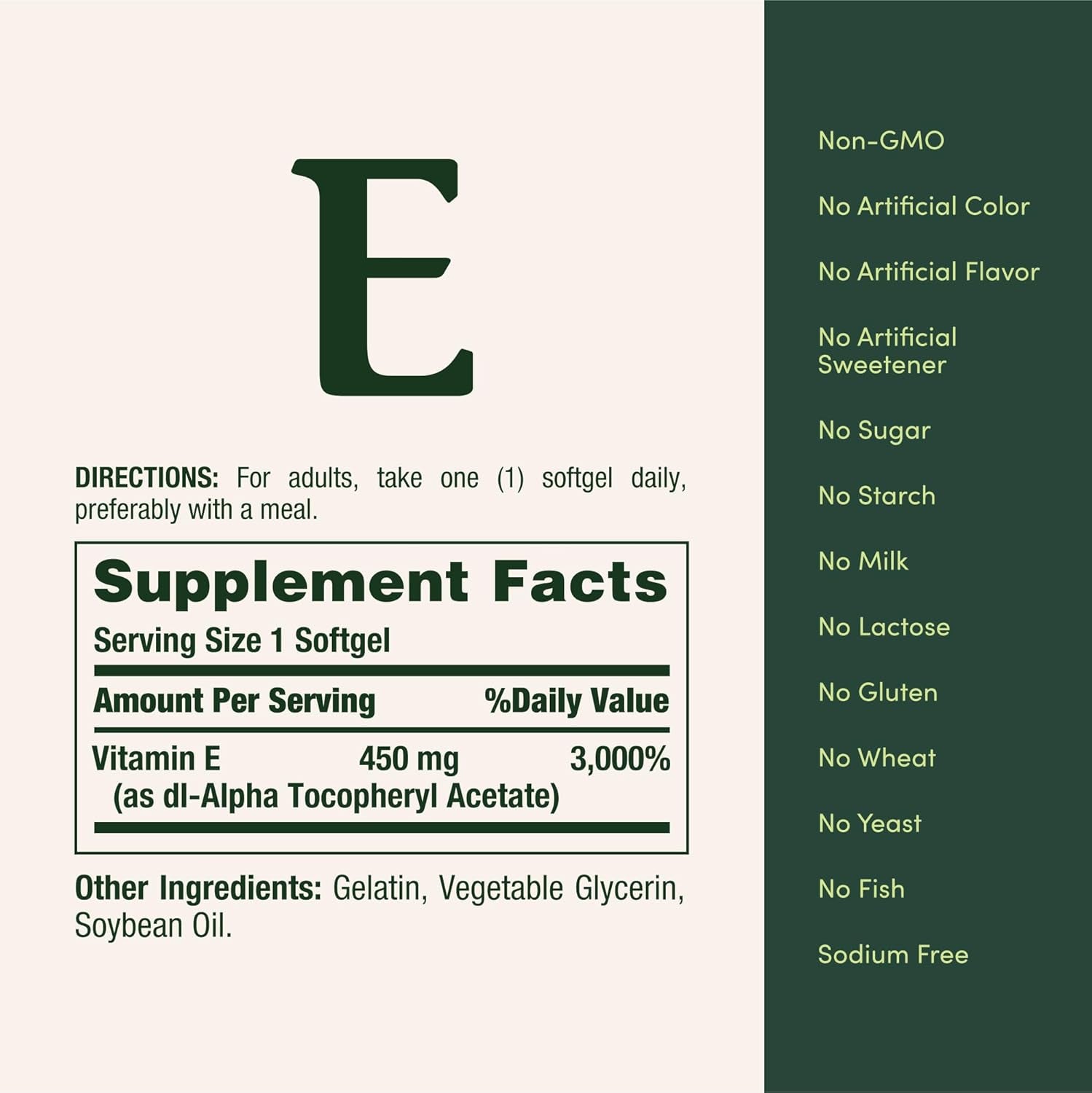 E

DIRECTIONS: For adults, take one (1) softgel daily, preferably with a meal.

Supplement Facts
Serving Size 1 Softgel

| Amount Per Serving | | %Daily Value |
|---|---|---|
| Vitamin E (as dl-Alpha Tocopheryl Acetate) | 450 mg | 3,000% |

Other Ingredients: Gelatin, Vegetable Glycerin, Soybean Oil.

Non-GMO

No Artificial Color

No Artificial Flavor

No Artificial Sweetener

No Sugar

No Starch

No Milk

No Lactose

No Gluten

No Wheat

No Yeast

No Fish

Sodium Free